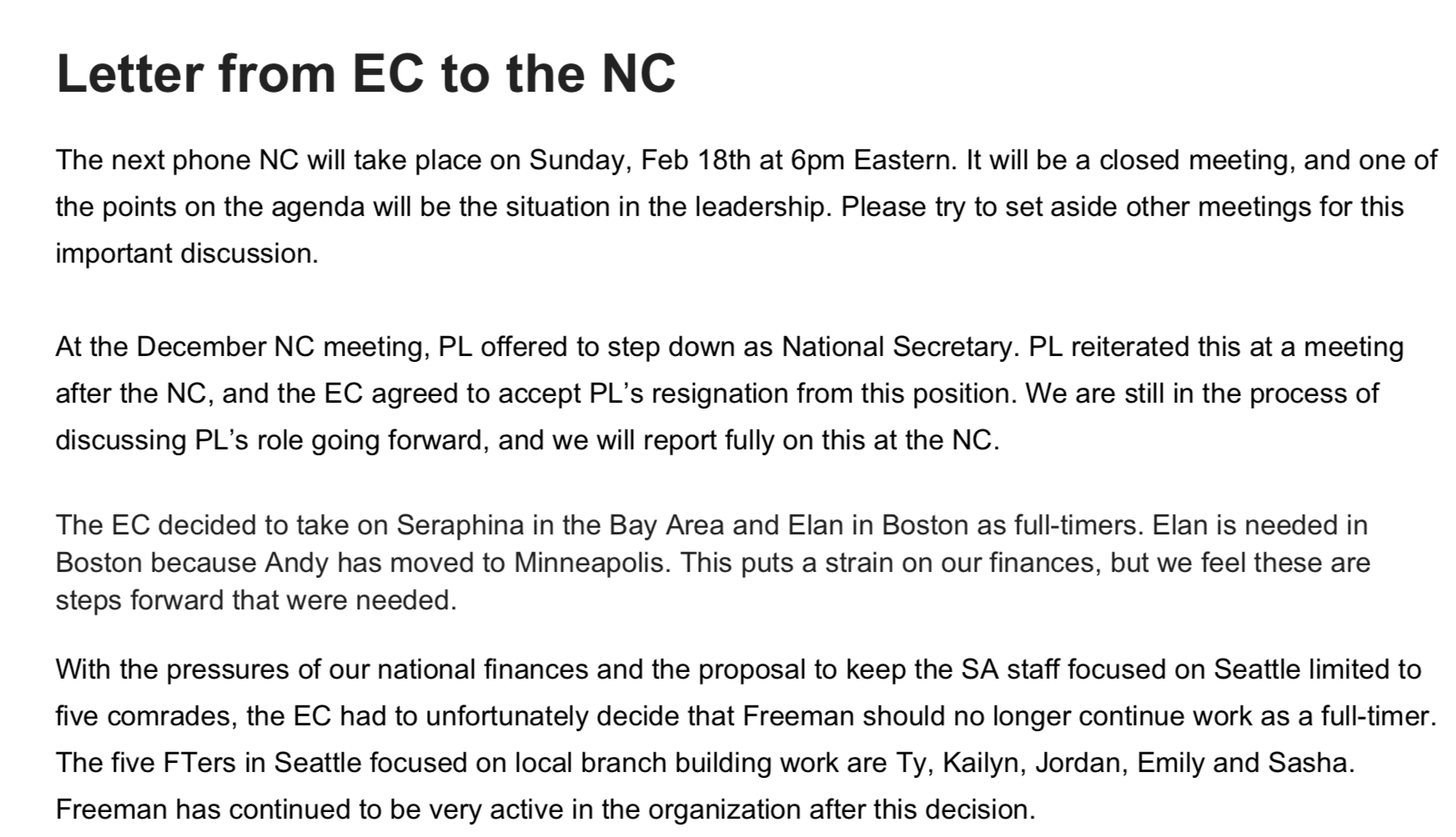 Letter from EC to the NC

The next phone NC will take place on Sunday, Feb 18th at 6pm Eastern. It will be a closed meeting, and one of the points on the agenda will be the situation in the leadership. Please try to set aside other meetings for this important discussion.

At the December NC meeting, PL offered to step down as National Secretary. PL reiterated this at a meeting after the NC, and the EC agreed to accept PL's resignation from this position. We are still in the process of discussing PL's role going forward, and we will report fully on this at the NC.

The EC decided to take on Seraphina in the Bay Area and Elan in Boston as full-timers. Elan is needed in Boston because Andy has moved to Minneapolis. This puts a strain on our finances, but we feel these are steps forward that were needed.

With the pressures of our national finances and the proposal to keep the SA staff focused on Seattle limited to five comrades, the EC had to unfortunately decide that Freeman should no longer continue work as a full-timer. The five FTers in Seattle focused on local branch building work are Ty, Kailyn, Jordan, Emily and Sasha. Freeman has continued to be very active in the organization after this decision.